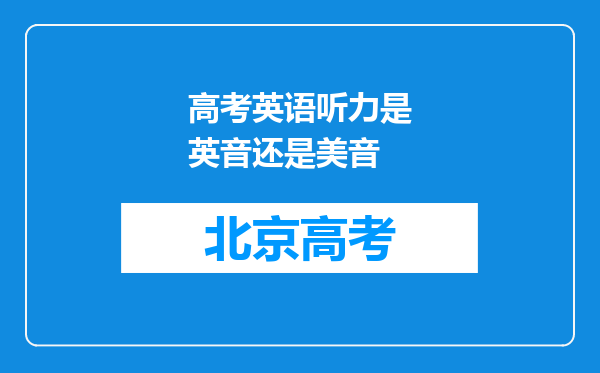 高考英语听力是英音还是美音

北京高考